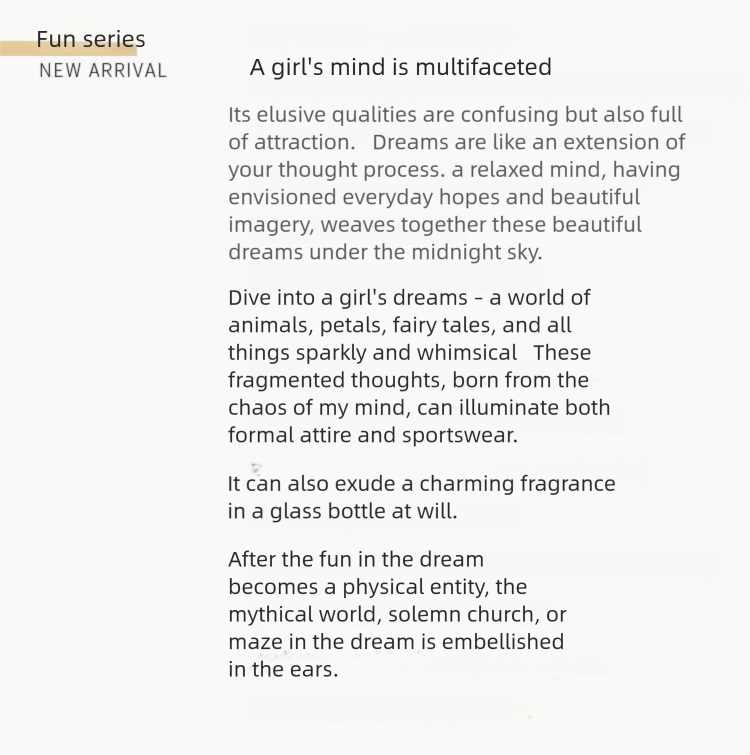 Fun series
NEW ARRIVAL

A girl's mind is multifaceted

Its elusive qualities are confusing but also full of attraction. Dreams are like an extension of your thought process. a relaxed mind, having envisioned everyday hopes and beautiful imagery, weaves together these beautiful dreams under the midnight sky.

Dive into a girl's dreams - a world of animals, petals, fairy tales, and all things sparkly and whimsical These fragmented thoughts, born from the chaos of my mind, can illuminate both formal attire and sportswear.

It can also exude a charming fragrance in a glass bottle at will.

After the fun in the dream becomes a physical entity, the mythical world, solemn church, or maze in the dream is embellished in the ears.